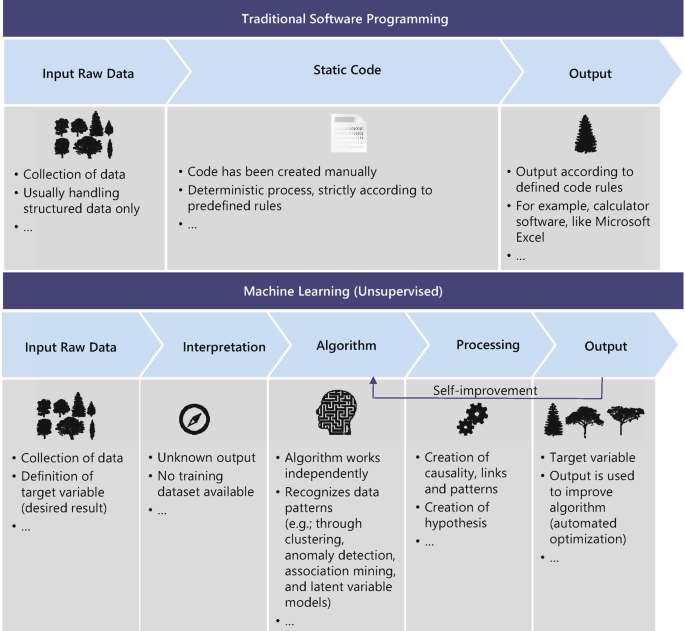 Traditional Software Programming

Input Raw Data

Static Code

Output

• Collection of data
• Usually handling structured data only
• ...

• Code has been created manually
• Deterministic process, strictly according to predefined rules
• ...

• Output according to defined code rules
• For example, calculator software, like Microsoft Excel
• ...

Machine Learning (Unsupervised)

Input Raw Data

Interpretation

Algorithm

Processing

Output

Self-improvement

• Collection of data
• Definition of target variable (desired result)
• ...

• Unknown output
• No training dataset available
• ...

• Algorithm works independently
• Recognizes data patterns (e.g.; through clustering, anomaly detection, association mining, and latent variable models)
• ...

• Creation of causality, links and patterns
• Creation of hypothesis
• ...

• Target variable
• Output is used to improve algorithm (automated optimization)
• ...